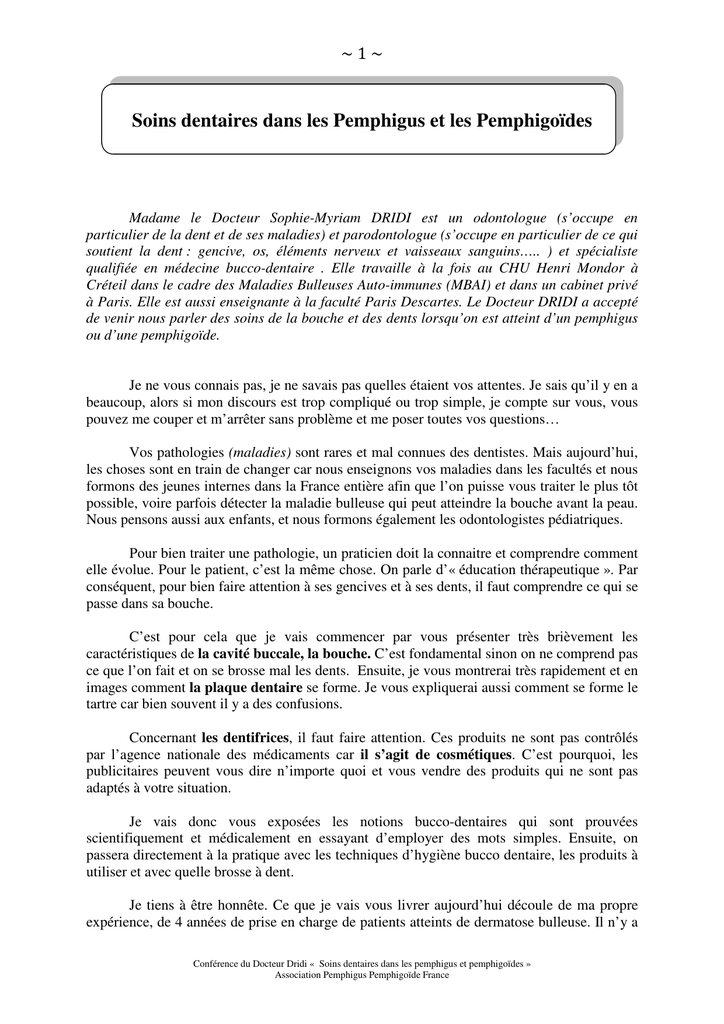 ~ 1 ~

Soins dentaires dans les Pemphigus et les Pemphigoïdes

Madame le Docteur Sophie-Myriam DRIDI est un odontologue (s'occupe en particulier de la dent et de ses maladies) et parodontologue (s'occupe en particulier de ce qui soutient la dent : gencive, os, éléments nerveux et vaisseaux sanguins….. ) et spécialiste qualifiée en médecine bucco-dentaire . Elle travaille à la fois au CHU Henri Mondor à Créteil dans le cadre des Maladies Bulleuses Auto-immunes (MBAI) et dans un cabinet privé à Paris. Elle est aussi enseignante à la faculté Paris Descartes. Le Docteur DRIDI a accepté de venir nous parler des soins de la bouche et des dents lorsqu'on est atteint d'un pemphigus ou d'une pemphigoïde.

Je ne vous connais pas, je ne savais pas quelles étaient vos attentes. Je sais qu'il y en a beaucoup, alors si mon discours est trop compliqué ou trop simple, je compte sur vous, vous pouvez me couper et m'arrêter sans problème et me poser toutes vos questions…

Vos pathologies (maladies) sont rares et mal connues des dentistes. Mais aujourd'hui, les choses sont en train de changer car nous enseignons vos maladies dans les facultés et nous formons des jeunes internes dans la France entière afin que l'on puisse vous traiter le plus tôt possible, voire parfois détecter la maladie bulleuse qui peut atteindre la bouche avant la peau. Nous pensons aussi aux enfants, et nous formons également les odontologistes pédiatriques.

Pour bien traiter une pathologie, un praticien doit la connaitre et comprendre comment elle évolue. Pour le patient, c'est la même chose. On parle d'« éducation thérapeutique ». Par conséquent, pour bien faire attention à ses gencives et à ses dents, il faut comprendre ce qui se passe dans sa bouche.

C'est pour cela que je vais commencer par vous présenter très brièvement les caractéristiques de la cavité buccale, la bouche. C'est fondamental sinon on ne comprend pas ce que l'on fait et on se brosse mal les dents. Ensuite, je vous montrerai très rapidement et en images comment la plaque dentaire se forme. Je vous expliquerai aussi comment se forme le tartre car bien souvent il y a des confusions.

Concernant les dentifrices, il faut faire attention. Ces produits ne sont pas contrôlés par l'agence nationale des médicaments car il s'agit de cosmétiques. C'est pourquoi, les publicitaires peuvent vous dire n'importe quoi et vous vendre des produits qui ne sont pas adaptés à votre situation.

Je vais donc vous exposées les notions bucco-dentaires qui sont prouvées scientifiquement et médicalement en essayant d'employer des mots simples. Ensuite, on passera directement à la pratique avec les techniques d'hygiène bucco dentaire, les produits à utiliser et avec quelle brosse à dent.

Je tiens à être honnête. Ce que je vais vous livrer aujourd'hui découle de ma propre expérience, de 4 années de prise en charge de patients atteints de dermatose bulleuse. Il n'y a

Conférence du Docteur Dridi « Soins dentaires dans les pemphigus et pemphigoïdes »
Association Pemphigus Pemphigoïde France